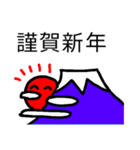 謹賀新年